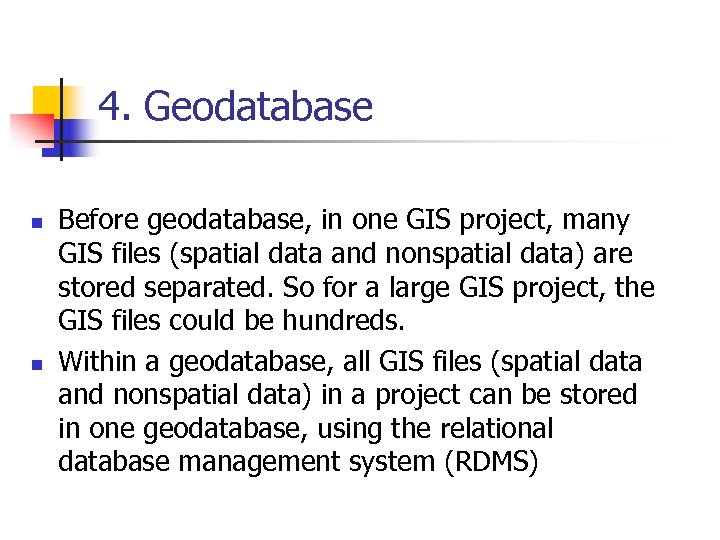 4. Geodatabase

• Before geodatabase, in one GIS project, many GIS files (spatial data and nonspatial data) are stored separated. So for a large GIS project, the GIS files could be hundreds.

• Within a geodatabase, all GIS files (spatial data and nonspatial data) in a project can be stored in one geodatabase, using the relational database management system (RDMS)